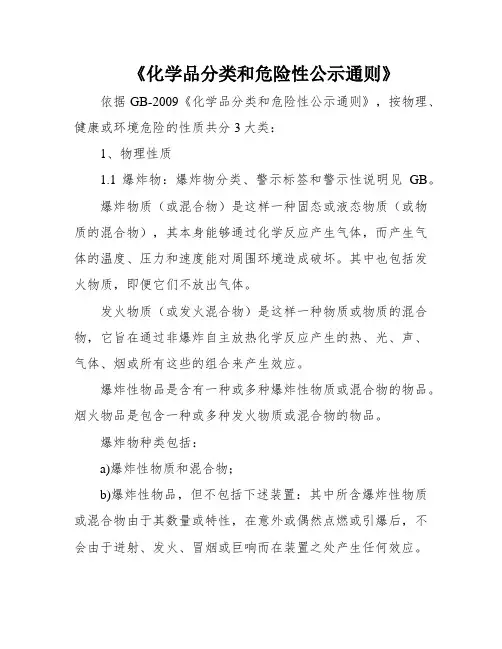 《化学品分类和危险性公示通则》

依据 GB-2009《化学品分类和危险性公示通则》，按物理、健康或环境危险的性质共分 3 大类：

1、物理性质

1.1 爆炸物：爆炸物分类、警示标签和警示性说明见 GB。

爆炸物质（或混合物）是这样一种固态或液态物质（或物质的混合物），其本身能够通过化学反应产生气体，而产生气体的温度、压力和速度能对周围环境造成破坏。其中也包括发火物质，即便它们不放出气体。

发火物质（或发火混合物）是这样一种物质或物质的混合物，它旨在通过非爆炸自主放热化学反应产生的热、光、声、气体、烟或所有这些的组合来产生效应。

爆炸性物品是含有一种或多种爆炸性物质或混合物的物品。烟火物品是包含一种或多种发火物质或混合物的物品。

爆炸物种类包括：

a)爆炸性物质和混合物；

b)爆炸性物品，但不包括下述装置：其中所含爆炸性物质或混合物由于其数量或特性，在意外或偶然点燃或引爆后，不会由于迸射、发火、冒烟或巨响而在装置之处产生任何效应。